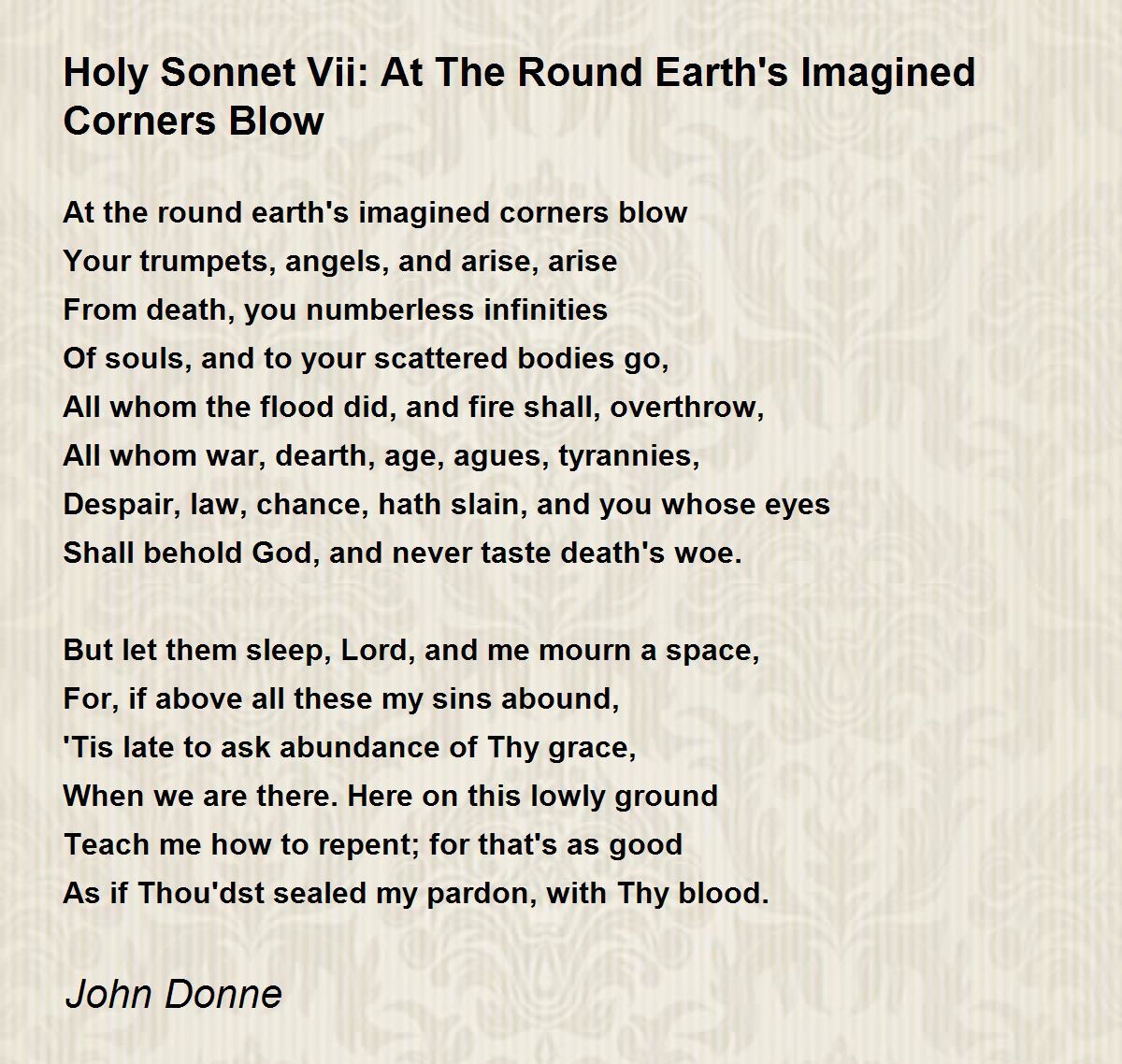 Holy Sonnet Vii: At The Round Earth's Imagined Corners Blow

At the round earth's imagined corners blow
Your trumpets, angels, and arise, arise
From death, you numberless infinities
Of souls, and to your scattered bodies go,
All whom the flood did, and fire shall, overthrow,
All whom war, dearth, age, agues, tyrannies,
Despair, law, chance, hath slain, and you whose eyes
Shall behold God, and never taste death's woe.

But let them sleep, Lord, and me mourn a space,
For, if above all these my sins abound,
'Tis late to ask abundance of Thy grace,
When we are there. Here on this lowly ground
Teach me how to repent; for that's as good
As if Thou'dst sealed my pardon, with Thy blood.

John Donne